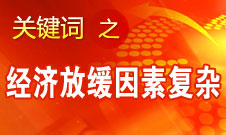 关键词 之

经济放缓因素复杂